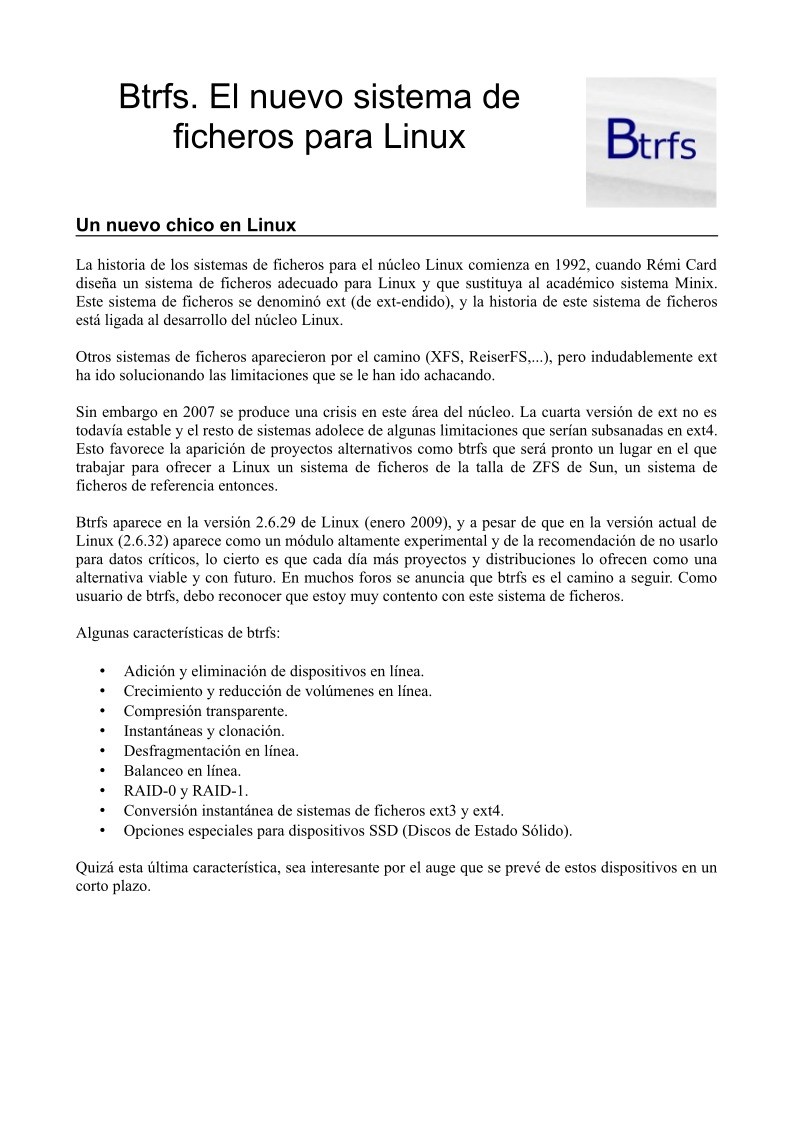 Btrfs. El nuevo sistema de ficheros para Linux

Btrfs

Un nuevo chico en Linux

La historia de los sistemas de ficheros para el núcleo Linux comienza en 1992, cuando Rémi Card diseña un sistema de ficheros adecuado para Linux y que sustituya al académico sistema Minix. Este sistema de ficheros se denominó ext (de ext-endido), y la historia de este sistema de ficheros está ligada al desarrollo del núcleo Linux.

Otros sistemas de ficheros aparecieron por el camino (XFS, ReiserFS,...), pero indudablemente ext ha ido solucionando las limitaciones que se le han ido achacando.

Sin embargo en 2007 se produce una crisis en este área del núcleo. La cuarta versión de ext no es todavía estable y el resto de sistemas adolece de algunas limitaciones que serían subsanadas en ext4. Esto favorece la aparición de proyectos alternativos como btrfs que será pronto un lugar en el que trabajar para ofrecer a Linux un sistema de ficheros de la talla de ZFS de Sun, un sistema de ficheros de referencia entonces.

Btrfs aparece en la versión 2.6.29 de Linux (enero 2009), y a pesar de que en la versión actual de Linux (2.6.32) aparece como un módulo altamente experimental y de la recomendación de no usarlo para datos críticos, lo cierto es que cada día más proyectos y distribuciones lo ofrecen como una alternativa viable y con futuro. En muchos foros se anuncia que btrfs es el camino a seguir. Como usuario de btrfs, debo reconocer que estoy muy contento con este sistema de ficheros.

Algunas características de btrfs:

• Adición y eliminación de dispositivos en línea.
• Crecimiento y reducción de volúmenes en línea.
• Compresión transparente.
• Instantáneas y clonación.
• Desfragmentación en línea.
• Balanceo en línea.
• RAID-0 y RAID-1.
• Conversión instantánea de sistemas de ficheros ext3 y ext4.
• Opciones especiales para dispositivos SSD (Discos de Estado Sólido).

Quizá esta última característica, sea interesante por el auge que se prevé de estos dispositivos en un corto plazo.